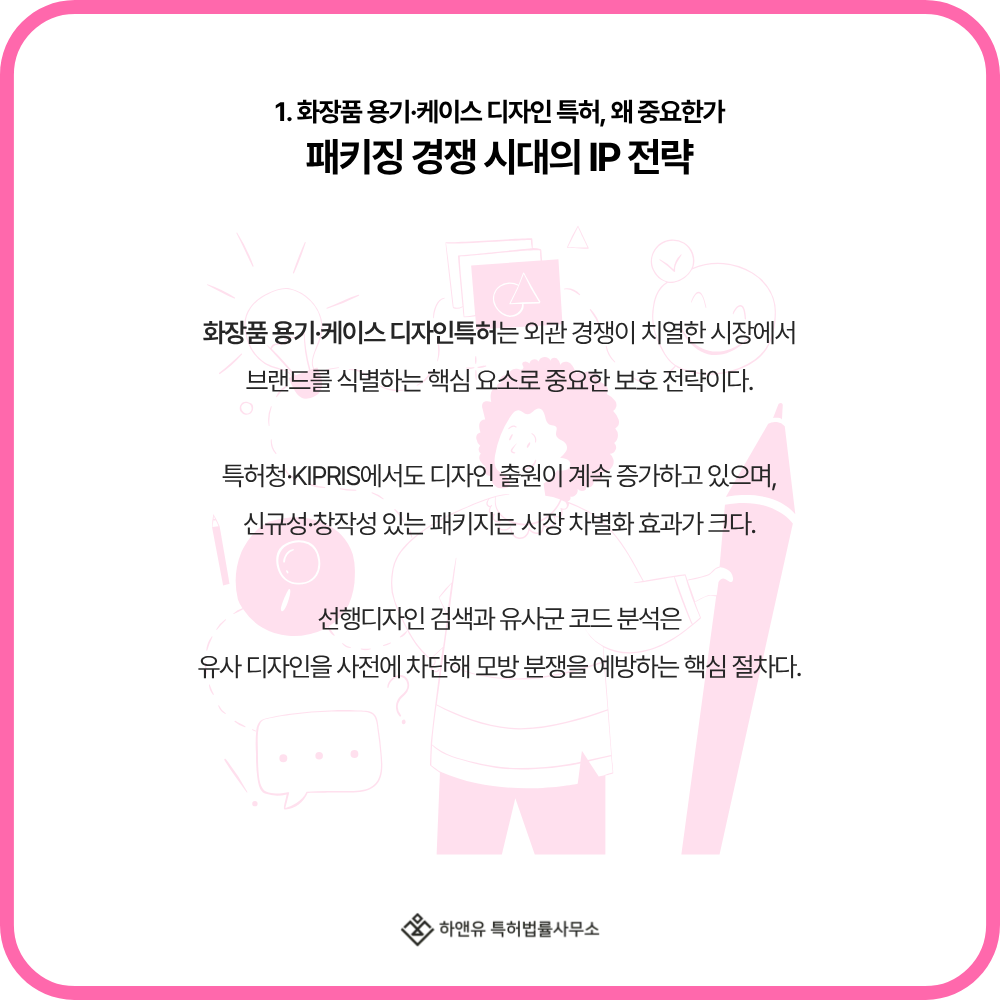 1. 화장품 용기·케이스 디자인 특허, 왜 중요한가
패키징 경쟁 시대의 IP 전략

화장품 용기·케이스 디자인특허는 외관 경쟁이 치열한 시장에서 브랜드를 식별하는 핵심 요소로 중요한 보호 전략이다.

특허청·KIPRIS에서도 디자인 출원이 계속 증가하고 있으며, 신규성·창작성 있는 패키지는 시장 차별화 효과가 크다.

선행디자인 검색과 유사군 코드 분석은 유사 디자인을 사전에 차단해 모방 분쟁을 예방하는 핵심 절차다.

하앤유 특허법률사무소